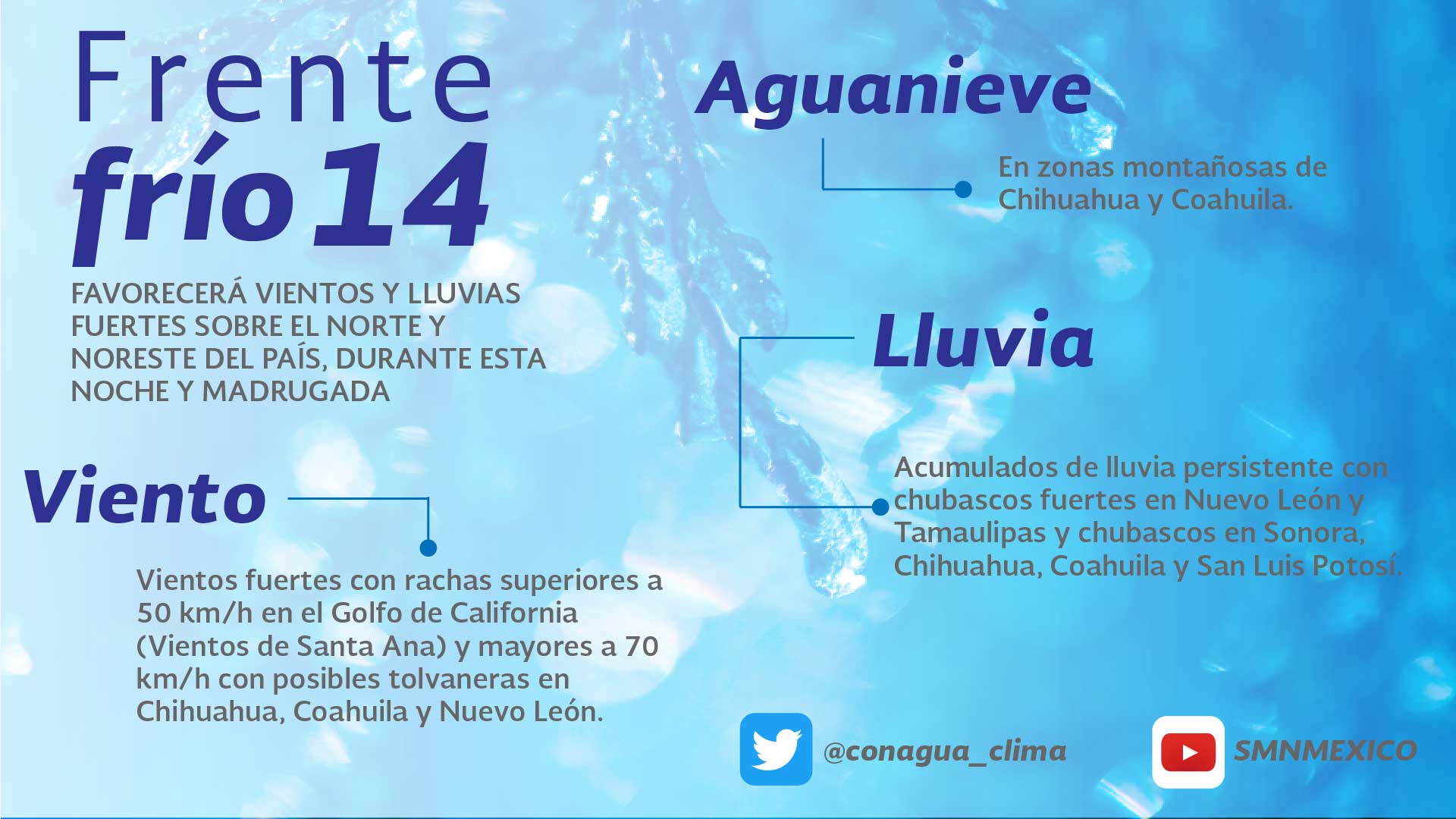 Frente
frío 14

FAVORECERÁ VIENTOS Y LLUVIAS FUERTES SOBRE EL NORTE Y NORESTE DEL PAÍS, DURANTE ESTA NOCHE Y MADRUGADA

Viento

Vientos fuertes con rachas superiores a 50 km/h en el Golfo de California (Vientos de Santa Ana) y mayores a 70 km/h con posibles tolvaneras en Chihuahua, Coahuila y Nuevo León.

Aguanieve

En zonas montañosas de Chihuahua y Coahuila.

Lluvia

Acumulados de lluvia persistente con chubascos fuertes en Nuevo León y Tamaulipas y chubascos en Sonora, Chihuahua, Coahuila y San Luis Potosí.

@conagua_clima

SMNMEXICO